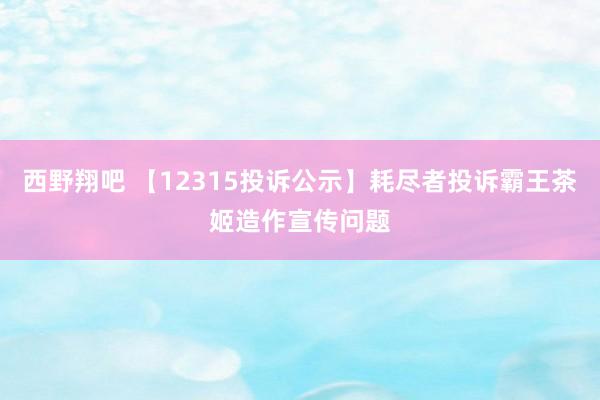 西野翔吧 【12315投诉公示】耗尽者投诉霸王茶姬造作宣传问题